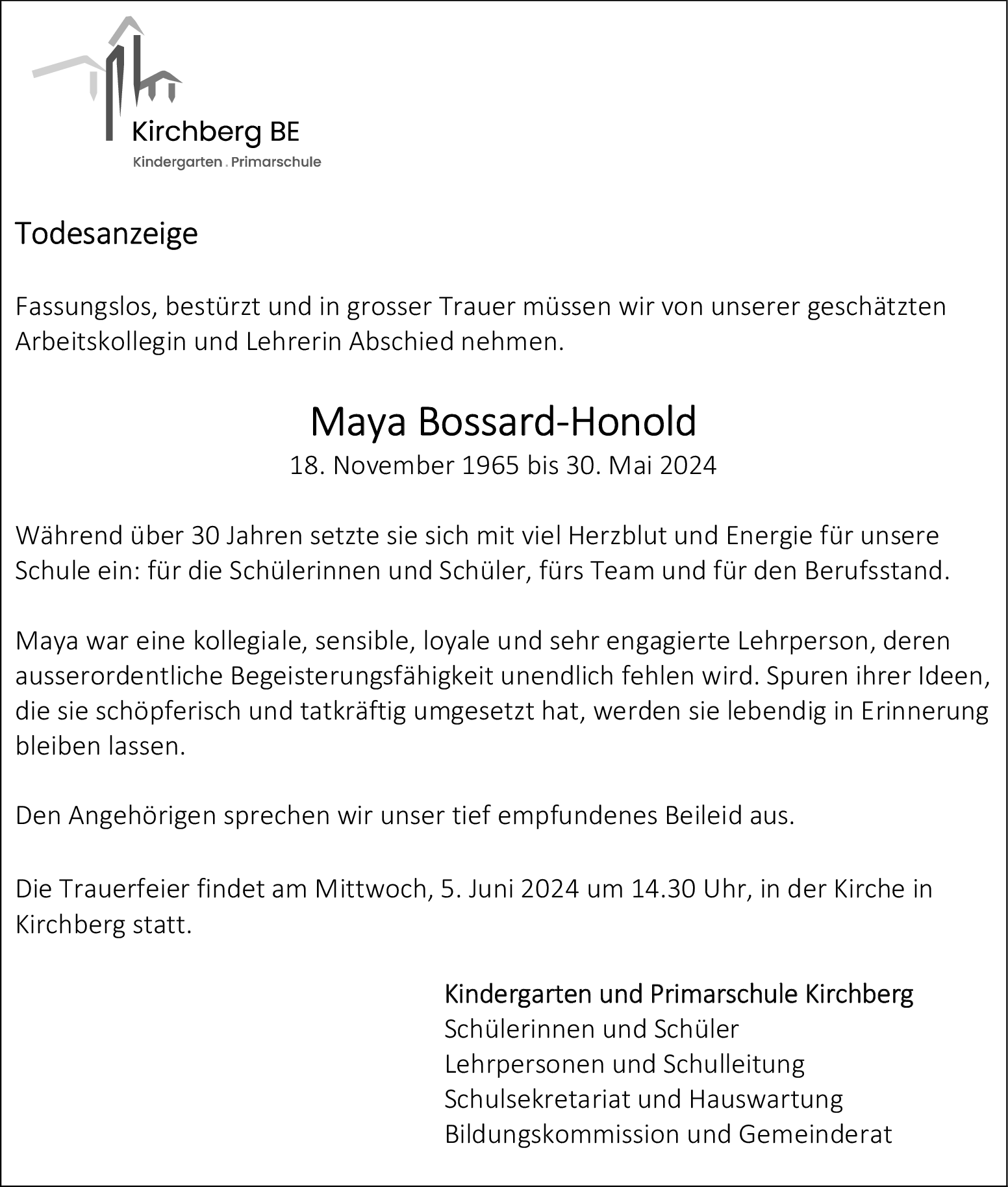 Kirchberg BE
Kindergarten . Primarschule

Todesanzeige

Fassungslos, bestürzt und in grosser Trauer müssen wir von unserer geschätzten Arbeitskollegin und Lehrerin Abschied nehmen.

Maya Bossard-Honold
18. November 1965 bis 30. Mai 2024

Während über 30 Jahren setzte sie sich mit viel Herzblut und Energie für unsere Schule ein: für die Schülerinnen und Schüler, fürs Team und für den Berufsstand.

Maya war eine kollegiale, sensible, loyale und sehr engagierte Lehrperson, deren ausserordentliche Begeisterungsfähigkeit unendlich fehlen wird. Spuren ihrer Ideen, die sie schöpferisch und tatkräftig umgesetzt hat, werden sie lebendig in Erinnerung bleiben lassen.

Den Angehörigen sprechen wir unser tief empfundenes Beileid aus.

Die Trauerfeier findet am Mittwoch, 5. Juni 2024 um 14.30 Uhr, in der Kirche in Kirchberg statt.

Kindergarten und Primarschule Kirchberg
Schülerinnen und Schüler
Lehrpersonen und Schulleitung
Schulsekretariat und Hauswartung
Bildungskommission und Gemeinderat